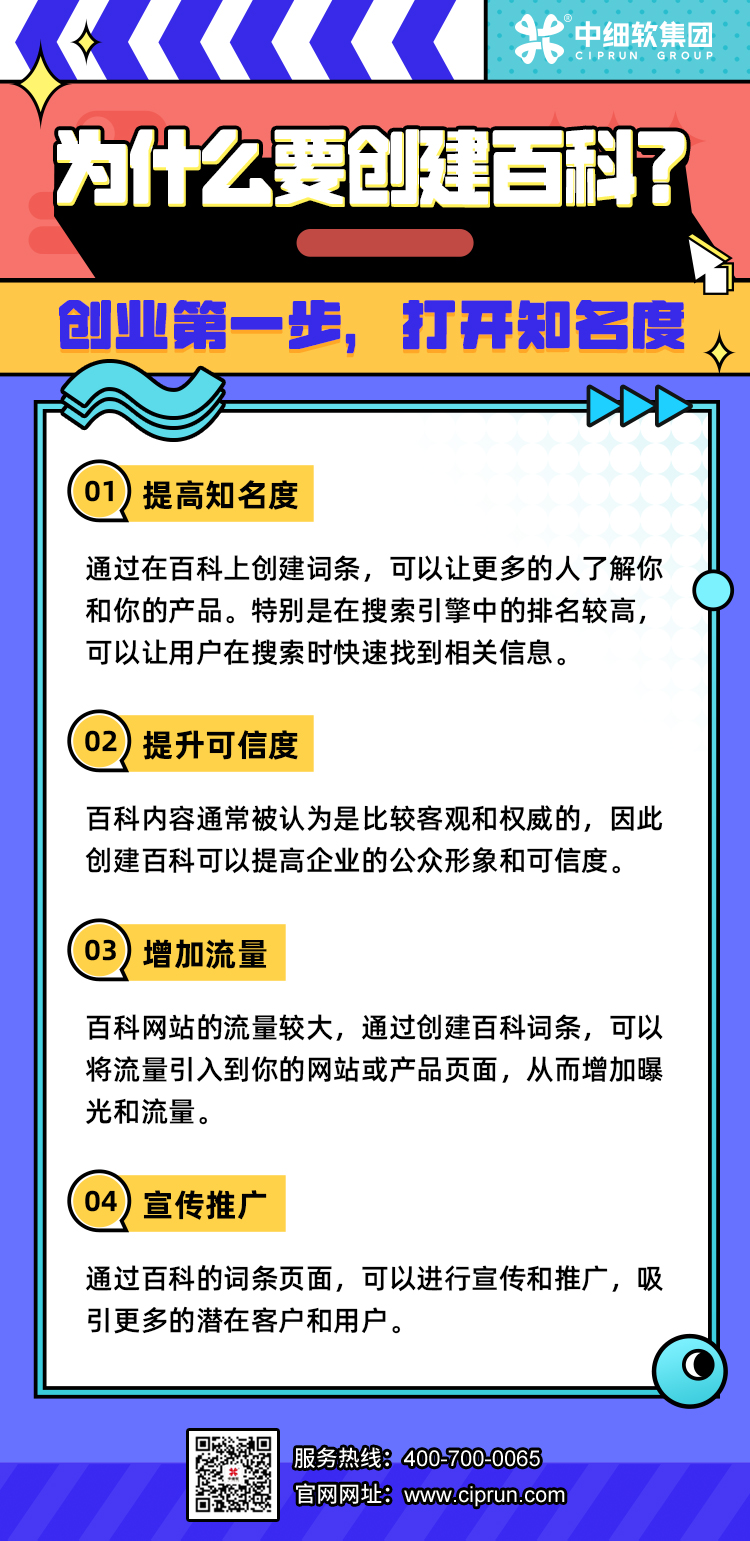 中细软集团
CIPRUN GROUP

为什么要创建百科?

创业第一步，打开知名度

01 提高知名度

通过在百科上创建词条，可以让更多的人了解你和你的产品。特别是在搜索引擎中的排名较高，可以让用户在搜索时快速找到相关信息。

02 提升可信度

百科内容通常被认为是比较客观和权威的，因此创建百科可以提高企业的公众形象和可信度。

03 增加流量

百科网站的流量较大，通过创建百科词条，可以将流量引入到你的网站或产品页面，从而增加曝光和流量。

04 宣传推广

通过百科的词条页面，可以进行宣传和推广，吸引更多的潜在客户和用户。

服务热线：400-700-0065
官网网址：www.ciprun.com